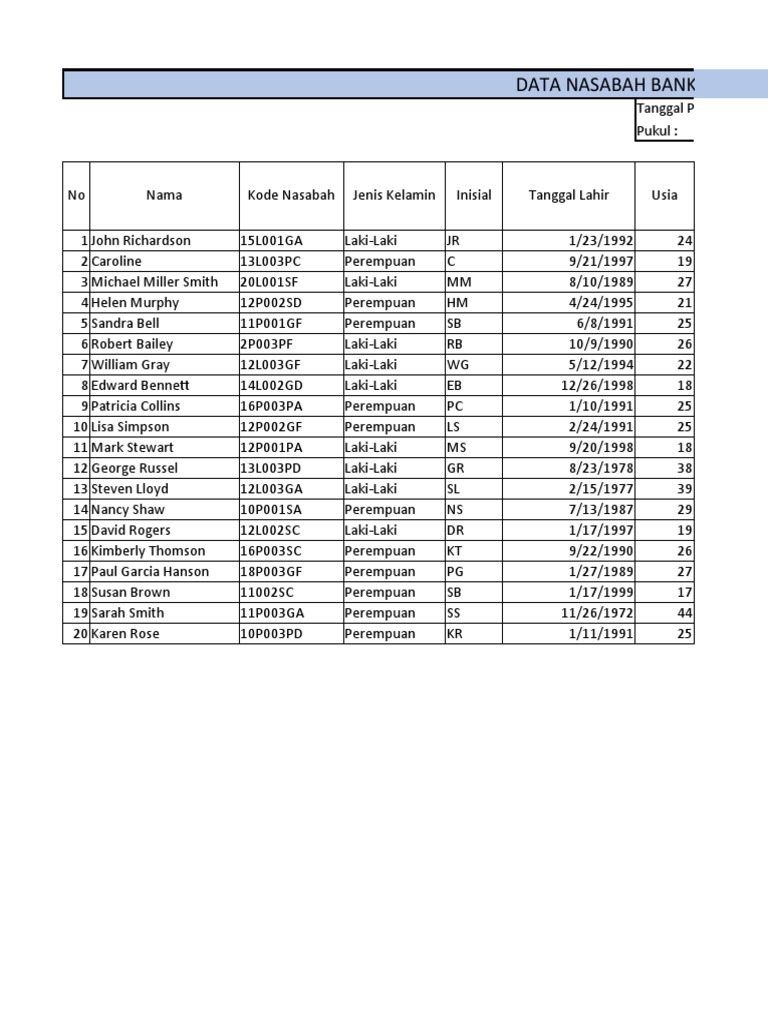 DATA NASABAH BANK

Tanggal P
Pukul :

| No | Nama | Kode Nasabah | Jenis Kelamin | Inisial | Tanggal Lahir | Usia |
|---|---|---|---|---|---|---|
| 1 | John Richardson | 15L001GA | Laki-Laki | JR | 1/23/1992 | 24 |
| 2 | Caroline | 13L003PC | Perempuan | C | 9/21/1997 | 19 |
| 3 | Michael Miller Smith | 20L001SF | Laki-Laki | MM | 8/10/1989 | 27 |
| 4 | Helen Murphy | 12P002SD | Perempuan | HM | 4/24/1995 | 21 |
| 5 | Sandra Bell | 11P001GF | Perempuan | SB | 6/8/1991 | 25 |
| 6 | Robert Bailey | 2P003PF | Laki-Laki | RB | 10/9/1990 | 26 |
| 7 | William Gray | 12L003GF | Laki-Laki | WG | 5/12/1994 | 22 |
| 8 | Edward Bennett | 14L002GD | Laki-Laki | EB | 12/26/1998 | 18 |
| 9 | Patricia Collins | 16P003PA | Perempuan | PC | 1/10/1991 | 25 |
| 10 | Lisa Simpson | 12P002GF | Perempuan | LS | 2/24/1991 | 25 |
| 11 | Mark Stewart | 12P001PA | Laki-Laki | MS | 9/20/1998 | 18 |
| 12 | George Russel | 13L003PD | Laki-Laki | GR | 8/23/1978 | 38 |
| 13 | Steven Lloyd | 12L003GA | Laki-Laki | SL | 2/15/1977 | 39 |
| 14 | Nancy Shaw | 10P001SA | Perempuan | NS | 7/13/1987 | 29 |
| 15 | David Rogers | 12L002SC | Laki-Laki | DR | 1/17/1997 | 19 |
| 16 | Kimberly Thomson | 16P003SC | Perempuan | KT | 9/22/1990 | 26 |
| 17 | Paul Garcia Hanson | 18P003GF | Perempuan | PG | 1/27/1989 | 27 |
| 18 | Susan Brown | 11002SC | Perempuan | SB | 1/17/1999 | 17 |
| 19 | Sarah Smith | 11P003GA | Perempuan | SS | 11/26/1972 | 44 |
| 20 | Karen Rose | 10P003PD | Perempuan | KR | 1/11/1991 | 25 |